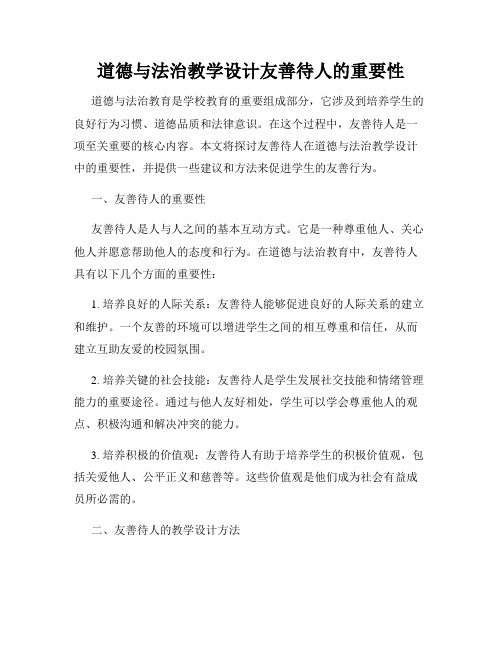 道德与法治教学设计友善待人的重要性

道德与法治教育是学校教育的重要组成部分，它涉及到培养学生的良好行为习惯、道德品质和法律意识。在这个过程中，友善待人是一项至关重要的核心内容。本文将探讨友善待人在道德与法治教学设计中的重要性，并提供一些建议和方法来促进学生的友善行为。

一、友善待人的重要性

友善待人是人与人之间的基本互动方式。它是一种尊重他人、关心他人并愿意帮助他人的态度和行为。在道德与法治教育中，友善待人具有以下几个方面的重要性：

1. 培养良好的人际关系：友善待人能够促进良好的人际关系的建立和维护。一个友善的环境可以增进学生之间的相互尊重和信任，从而建立互助友爱的校园氛围。

2. 培养关键的社会技能：友善待人是学生发展社交技能和情绪管理能力的重要途径。通过与他人友好相处，学生可以学会尊重他人的观点、积极沟通和解决冲突的能力。

3. 培养积极的价值观：友善待人有助于培养学生的积极价值观，包括关爱他人、公平正义和慈善等。这些价值观是他们成为社会有益成员所必需的。

二、友善待人的教学设计方法